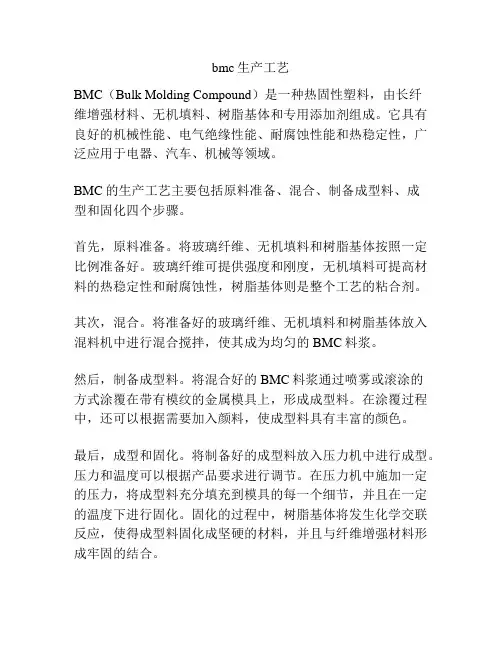 bmc 生产工艺

BMC（Bulk Molding Compound）是一种热固性塑料，由长纤维增强材料、无机填料、树脂基体和专用添加剂组成。它具有良好的机械性能、电气绝缘性能、耐腐蚀性能和热稳定性，广泛应用于电器、汽车、机械等领域。

BMC 的生产工艺主要包括原料准备、混合、制备成型料、成型和固化四个步骤。

首先，原料准备。将玻璃纤维、无机填料和树脂基体按照一定比例准备好。玻璃纤维可提供强度和刚度，无机填料可提高材料的热稳定性和耐腐蚀性，树脂基体则是整个工艺的粘合剂。

其次，混合。将准备好的玻璃纤维、无机填料和树脂基体放入混料机中进行混合搅拌，使其成为均匀的 BMC 料浆。

然后，制备成型料。将混合好的 BMC 料浆通过喷雾或滚涂的方式涂覆在带有模纹的金属模具上，形成成型料。在涂覆过程中，还可以根据需要加入颜料，使成型料具有丰富的颜色。

最后，成型和固化。将制备好的成型料放入压力机中进行成型。压力和温度可以根据产品要求进行调节。在压力机中施加一定的压力，将成型料充分填充到模具的每一个细节，并且在一定的温度下进行固化。固化的过程中，树脂基体将发生化学交联反应，使得成型料固化成坚硬的材料，并且与纤维增强材料形成牢固的结合。